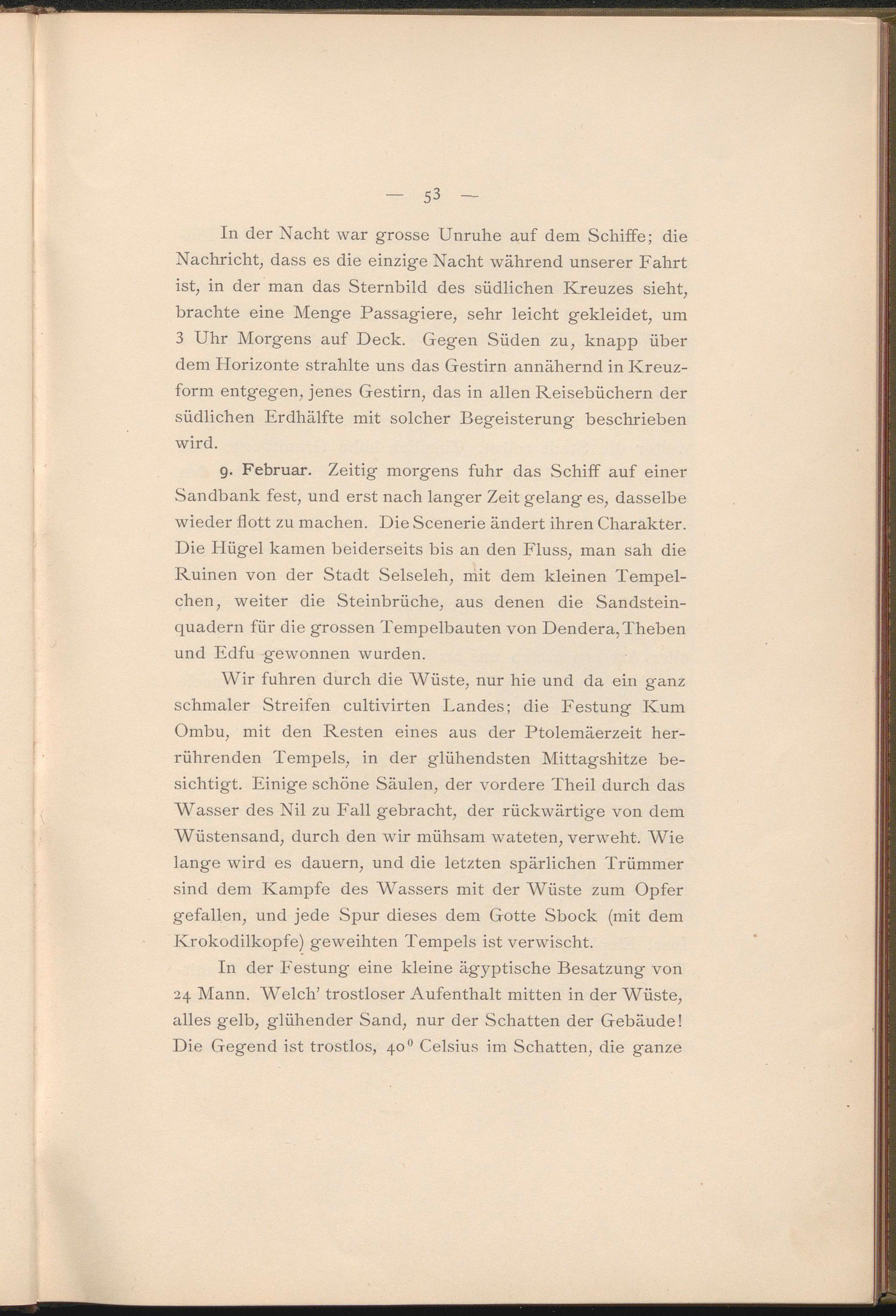 — 53 —

In der Nacht war grosse Unruhe auf dem Schiffe; die Nachricht, dass es die einzige Nacht während unserer Fahrt ist, in der man das Sternbild des südlichen Kreuzes sieht, brachte eine Menge Passagiere, sehr leicht gekleidet, um 3 Uhr Morgens auf Deck. Gegen Süden zu, knapp über dem Horizonte strahlte uns das Gestirn annähernd in Kreuzform entgegen, jenes Gestirn, das in allen Reisebüchern der südlichen Erdhälfte mit solcher Begeisterung beschrieben wird.

9. Februar. Zeitig morgens fuhr das Schiff auf einer Sandbank fest, und erst nach langer Zeit gelang es, dasselbe wieder flott zu machen. Die Scenerie ändert ihren Charakter. Die Hügel kamen beiderseits bis an den Fluss, man sah die Ruinen von der Stadt Selseleh, mit dem kleinen Tempelchen, weiter die Steinbrüche, aus denen die Sandsteinquadern für die grossen Tempelbauten von Dendera, Theben und Edfu gewonnen wurden.

Wir fuhren durch die Wüste, nur hie und da ein ganz schmaler Streifen cultivirten Landes; die Festung Kum Ombu, mit den Resten eines aus der Ptolemäerzeit herrührenden Tempels, in der glühendsten Mittagshitze besichtigt. Einige schöne Säulen, der vordere Theil durch das Wasser des Nil zu Fall gebracht, der rückwärtige von dem Wüstensand, durch den wir mühsam wateten, verweht. Wie lange wird es dauern, und die letzten spärlichen Trümmer sind dem Kampfe des Wassers mit der Wüste zum Opfer gefallen, und jede Spur dieses dem Gotte Sbock (mit dem Krokodilkopfe) geweihten Tempels ist verwischt.

In der Festung eine kleine ägyptische Besatzung von 24 Mann. Welch' trostloser Aufenthalt mitten in der Wüste, alles gelb, glühender Sand, nur der Schatten der Gebäude! Die Gegend ist trostlos, $40^0$ Celsius im Schatten, die ganze